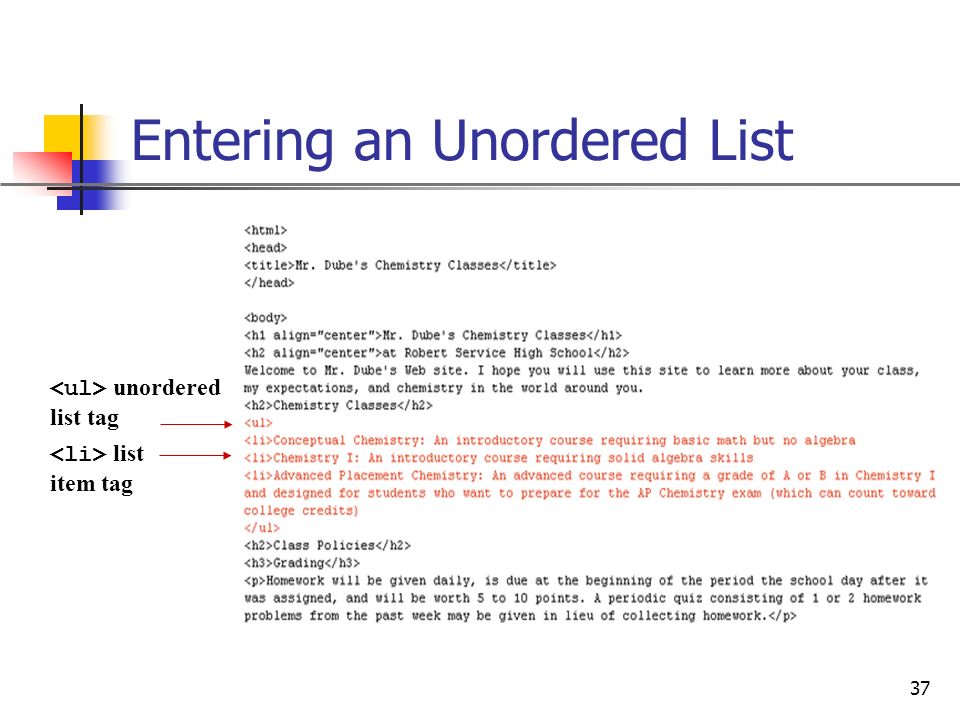 Entering an Unordered List

<ul> unordered list tag

<li> list item tag

<html>
<head>
<title>Mr. Dube's Chemistry Classes</title>
</head>

<body>
<h1 align="center">Mr. Dube's Chemistry Classes</h1>
<h2 align="center">at Robert Service High School</h2>
Welcome to Mr. Dube's Web site. I hope you will use this site to learn more about your class, my expectations, and chemistry in the world around you.
<h2>Chemistry Classes</h2>
<ul>
<li>Conceptual Chemistry: An introductory course requiring basic math but no algebra
<li>Chemistry I: An introductory course requiring solid algebra skills
<li>Advanced Placement Chemistry: An advanced course requiring a grade of A or B in Chemistry I and designed for students who want to prepare for the AP Chemistry exam (which can count toward college credits)
</ul>
<h2>Class Policies</h2>
<h3>Grading</h3>
<p>Homework will be given daily, is due at the beginning of the period the school day after it was assigned, and will be worth 5 to 10 points. A periodic quiz consisting of 1 or 2 homework problems from the past week may be given in lieu of collecting homework.</p>

37